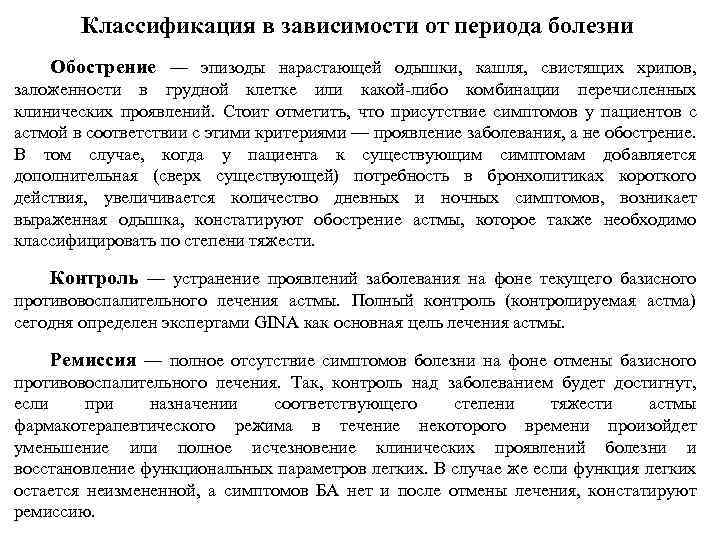 Классификация в зависимости от периода болезни

Обострение — эпизоды нарастающей одышки, кашля, свистящих хрипов, заложенности в грудной клетке или какой-либо комбинации перечисленных клинических проявлений. Стоит отметить, что присутствие симптомов у пациентов с астмой в соответствии с этими критериями — проявление заболевания, а не обострение. В том случае, когда у пациента к существующим симптомам добавляется дополнительная (сверх существующей) потребность в бронхолитиках короткого действия, увеличивается количество дневных и ночных симптомов, возникает выраженная одышка, констатируют обострение астмы, которое также необходимо классифицировать по степени тяжести.

Контроль — устранение проявлений заболевания на фоне текущего базисного противовоспалительного лечения астмы. Полный контроль (контролируемая астма) сегодня определен экспертами GINA как основная цель лечения астмы.

Ремиссия — полное отсутствие симптомов болезни на фоне отмены базисного противовоспалительного лечения. Так, контроль над заболеванием будет достигнут, если при назначении соответствующего степени тяжести астмы фармакотерапевтического режима в течение некоторого времени произойдет уменьшение или полное исчезновение клинических проявлений болезни и восстановление функциональных параметров легких. В случае же если функция легких остается неизмененной, а симптомов БА нет и после отмены лечения, констатируют ремиссию.